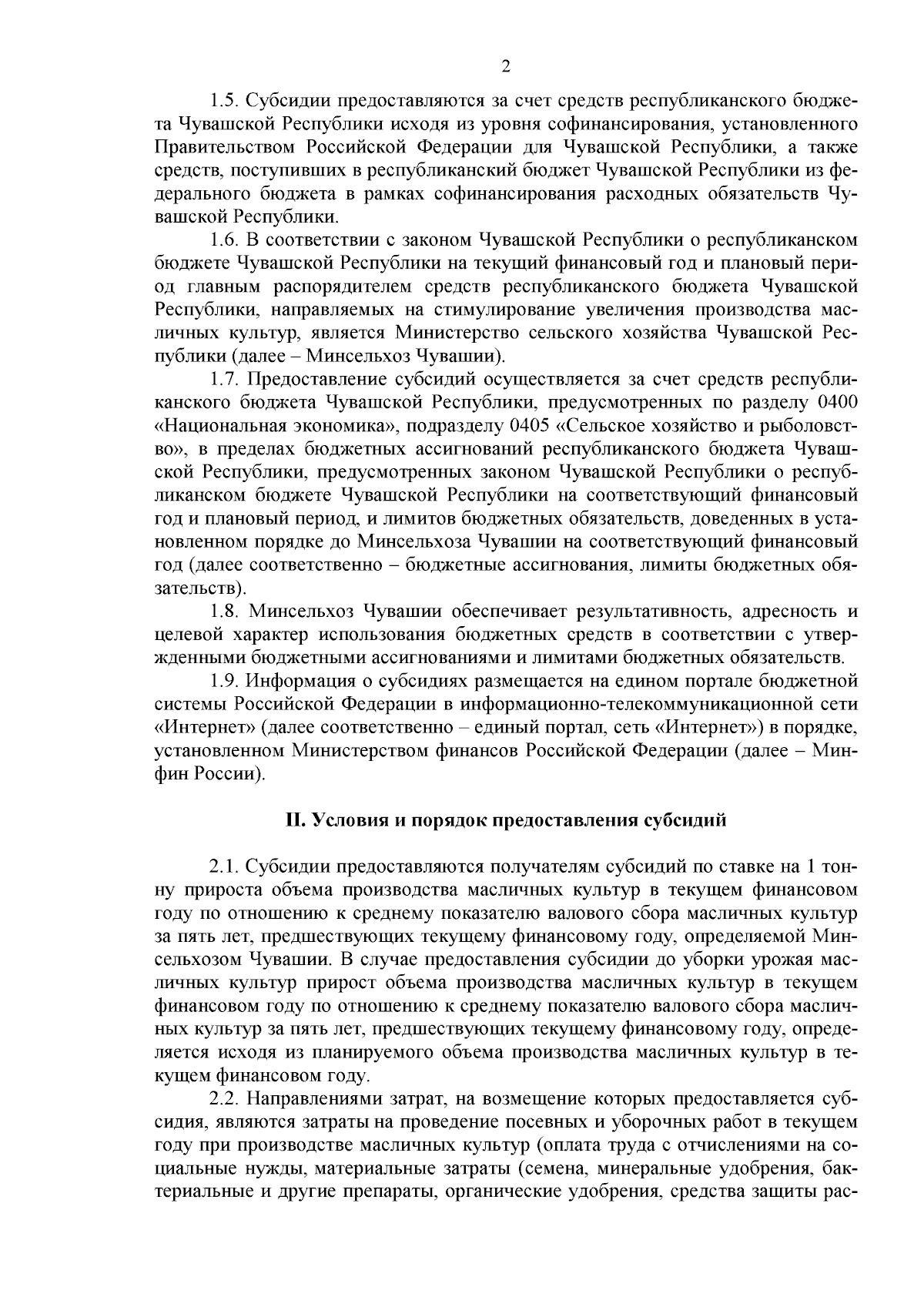 2

1.5. Субсидии предоставляются за счет средств республиканского бюджета Чувашской Республики исходя из уровня софинансирования, установленного Правительством Российской Федерации для Чувашской Республики, а также средств, поступивших в республиканский бюджет Чувашской Республики из федерального бюджета в рамках софинансирования расходных обязательств Чувашской Республики.

1.6. В соответствии с законом Чувашской Республики о республиканском бюджете Чувашской Республики на текущий финансовый год и плановый период главным распорядителем средств республиканского бюджета Чувашской Республики, направляемых на стимулирование увеличения производства масличных культур, является Министерство сельского хозяйства Чувашской Республики (далее – Минсельхоз Чувашии).

1.7. Предоставление субсидий осуществляется за счет средств республиканского бюджета Чувашской Республики, предусмотренных по разделу 0400 «Национальная экономика», подразделу 0405 «Сельское хозяйство и рыболовство», в пределах бюджетных ассигнований республиканского бюджета Чувашской Республики, предусмотренных законом Чувашской Республики о республиканском бюджете Чувашской Республики на соответствующий финансовый год и плановый период, и лимитов бюджетных обязательств, доведенных в установленном порядке до Минсельхоза Чувашии на соответствующий финансовый год (далее соответственно – бюджетные ассигнования, лимиты бюджетных обязательств).

1.8. Минсельхоз Чувашии обеспечивает результативность, адресность и целевой характер использования бюджетных средств в соответствии с утвержденными бюджетными ассигнованиями и лимитами бюджетных обязательств.

1.9. Информация о субсидиях размещается на едином портале бюджетной системы Российской Федерации в информационно-телекоммуникационной сети «Интернет» (далее соответственно – единый портал, сеть «Интернет») в порядке, установленном Министерством финансов Российской Федерации (далее – Минфин России).

II. Условия и порядок предоставления субсидий

2.1. Субсидии предоставляются получателям субсидий по ставке на 1 тонну прироста объема производства масличных культур в текущем финансовом году по отношению к среднему показателю валового сбора масличных культур за пять лет, предшествующих текущему финансовому году, определяемой Минсельхозом Чувашии. В случае предоставления субсидии до уборки урожая масличных культур прирост объема производства масличных культур в текущем финансовом году по отношению к среднему показателю валового сбора масличных культур за пять лет, предшествующих текущему финансовому году, определяется исходя из планируемого объема производства масличных культур в текущем финансовом году.

2.2. Направлениями затрат, на возмещение которых предоставляется субсидия, являются затраты на проведение посевных и уборочных работ в текущем году при производстве масличных культур (оплата труда с отчислениями на социальные нужды, материальные затраты (семена, минеральные удобрения, бактериальные и другие препараты, органические удобрения, средства защиты рас-